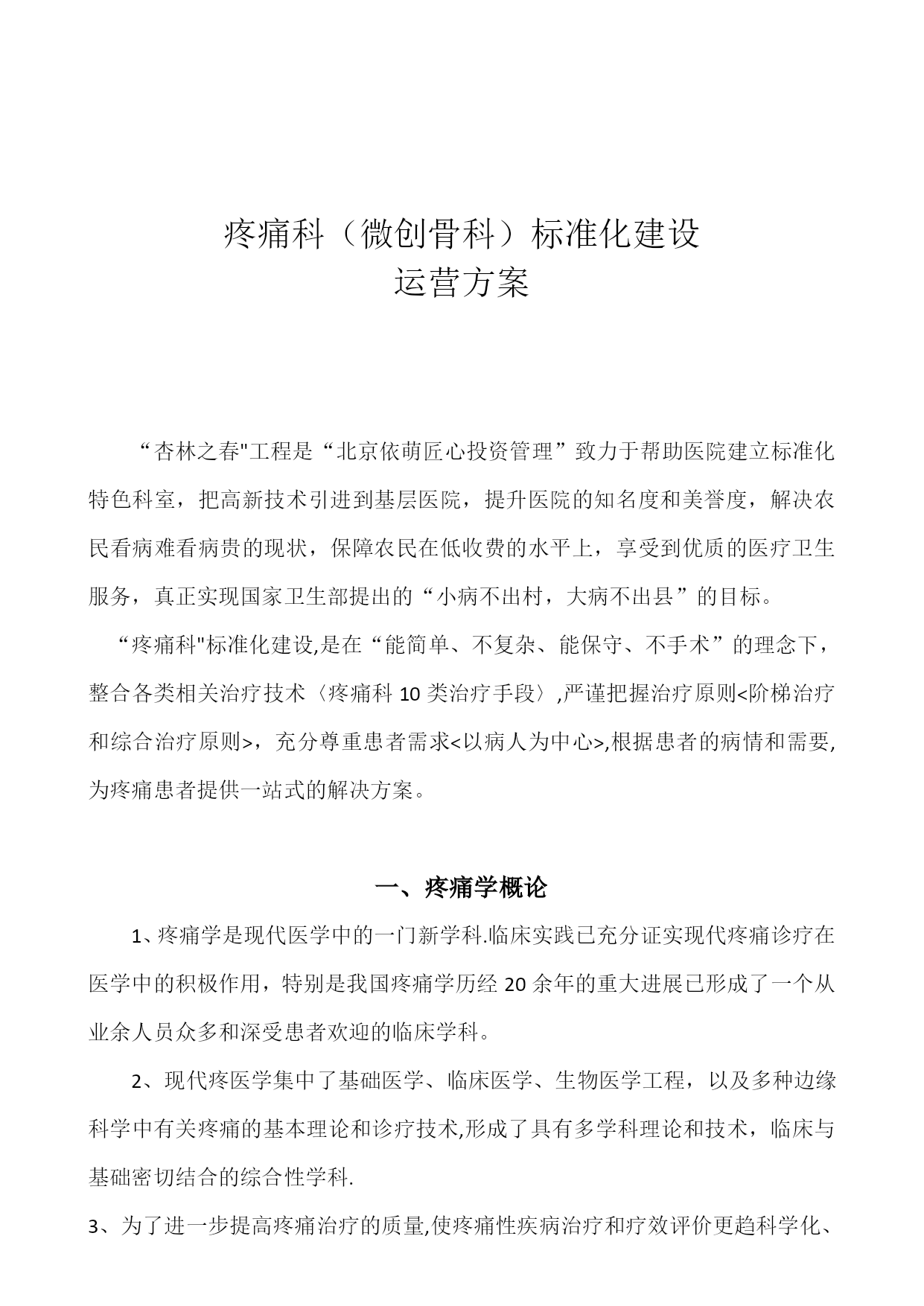 疼痛科（微创骨科）标准化建设
运营方案

“杏林之春"工程是“北京依萌匠心投资管理”致力于帮助医院建立标准化特色科室，把高新技术引进到基层医院，提升医院的知名度和美誉度，解决农民看病难看病贵的现状，保障农民在低收费的水平上，享受到优质的医疗卫生服务，真正实现国家卫生部提出的“小病不出村，大病不出县”的目标。

“疼痛科"标准化建设,是在“能简单、不复杂、能保守、不手术”的理念下，整合各类相关治疗技术〈疼痛科10类治疗手段〉,严谨把握治疗原则<阶梯治疗和综合治疗原则>，充分尊重患者需求<以病人为中心>,根据患者的病情和需要,为疼痛患者提供一站式的解决方案。

一、疼痛学概论

1、疼痛学是现代医学中的一门新学科.临床实践已充分证实现代疼痛诊疗在医学中的积极作用，特别是我国疼痛学历经20余年的重大进展已形成了一个从业余人员众多和深受患者欢迎的临床学科。

2、现代疼医学集中了基础医学、临床医学、生物医学工程，以及多种边缘科学中有关疼痛的基本理论和诊疗技术,形成了具有多学科理论和技术，临床与基础密切结合的综合性学科.

3、为了进一步提高疼痛治疗的质量,使疼痛性疾病治疗和疗效评价更趋科学化、